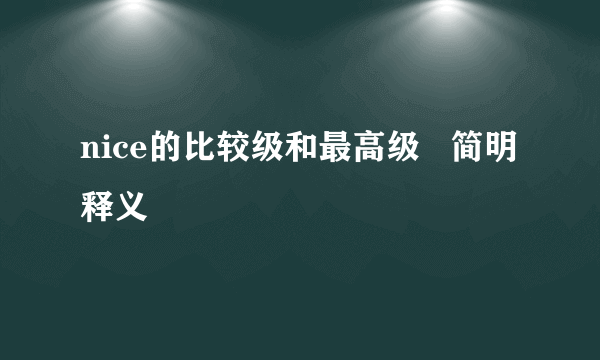 nice的比较级和最高级　简明释义